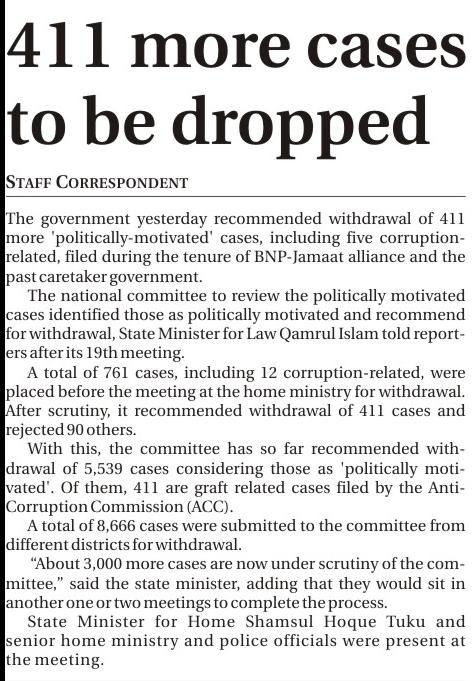 411 more cases to be dropped

STAFF CORRESPONDENT

The government yesterday recommended withdrawal of 411 more 'politically-motivated' cases, including five corruption-related, filed during the tenure of BNP-Jamaat alliance and the past caretaker government.

The national committee to review the politically motivated cases identified those as politically motivated and recommend for withdrawal, State Minister for Law Qamrul Islam told reporters after its 19th meeting.

A total of 761 cases, including 12 corruption-related, were placed before the meeting at the home ministry for withdrawal. After scrutiny, it recommended withdrawal of 411 cases and rejected 90 others.

With this, the committee has so far recommended withdrawal of 5,539 cases considering those as 'politically motivated'. Of them, 411 are graft related cases filed by the Anti-Corruption Commission (ACC).

A total of 8,666 cases were submitted to the committee from different districts for withdrawal.

"About 3,000 more cases are now under scrutiny of the committee," said the state minister, adding that they would sit in another one or two meetings to complete the process.

State Minister for Home Shamsul Hoque Tuku and senior home ministry and police officials were present at the meeting.